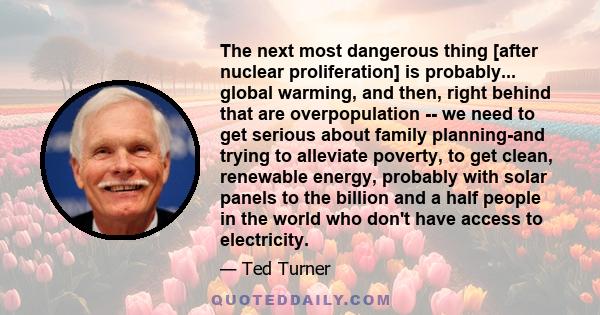 The next most dangerous thing [after nuclear proliferation] is probably... global warming, and then, right behind that are overpopulation -- we need to get serious about family planning-and trying to alleviate poverty, to get clean, renewable energy, probably with solar panels to the billion and a half people in the world who don't have access to electricity.

— Ted Turner

QUOTEDDAILY.COM